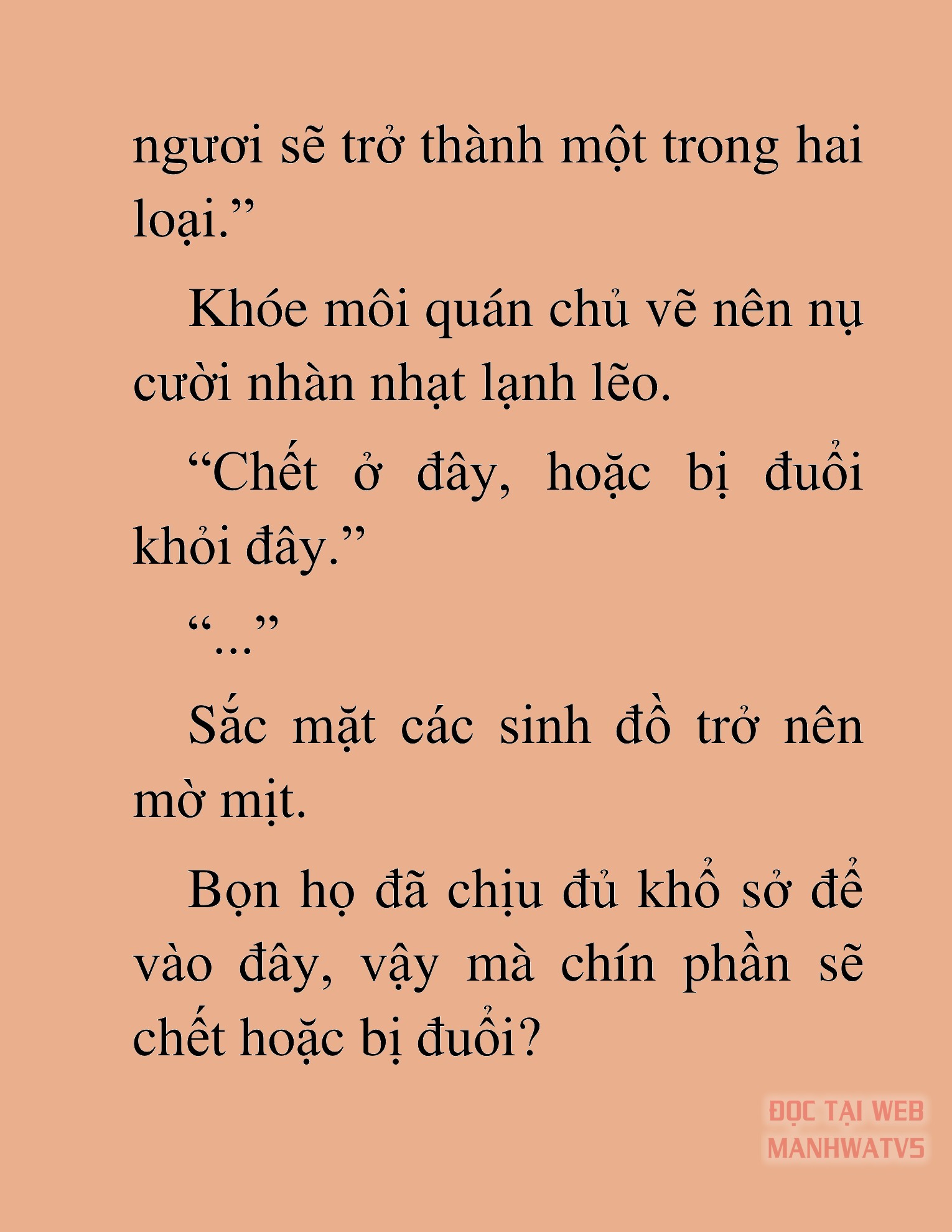 ngươi sẽ trở thành một trong hai loại.”

Khóe môi quán chủ vẽ nên nụ cười nhàn nhạt lạnh lẽo.

“Chết ở đây, hoặc bị đuổi khỏi đây.”

“...”

Sắc mặt các sinh đồ trở nên mờ mịt.

Bọn họ đã chịu đủ khổ sở để vào đây, vậy mà chín phần sẽ chết hoặc bị đuổi?

ĐỌC TẠI WEB MANHWATV5